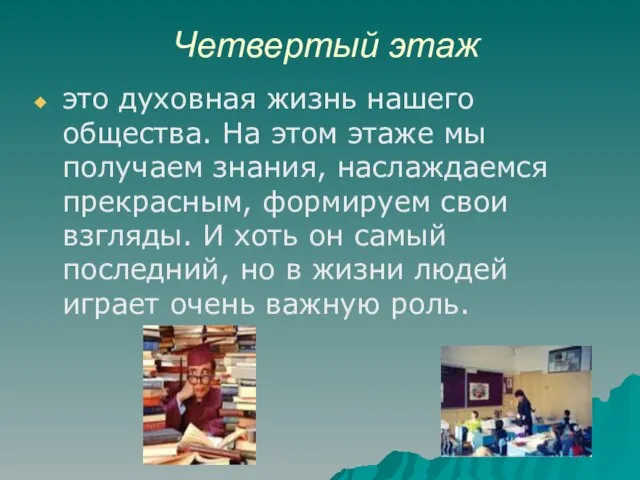 Четвертый этаж

это духовная жизнь нашего общества. На этом этаже мы получаем знания, наслаждаемся прекрасным, формируем свои взгляды. И хоть он самый последний, но в жизни людей играет очень важную роль.